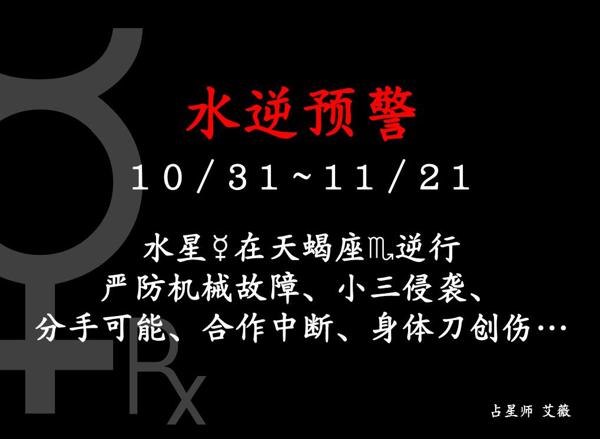 水逆预警

10/31~11/21

水星☿在天蝎座♏逆行
严防机械故障、小三侵袭、
分手可能、合作中断、身体刀创伤…

Rx

占星师 艾薇